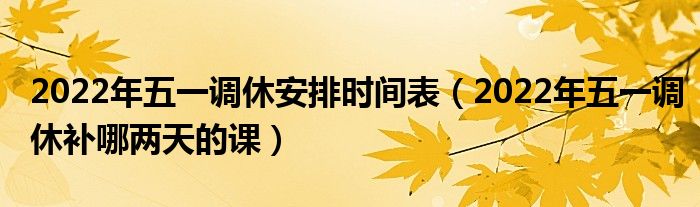 2022年五一调休安排时间表（2022年五一调休补哪两天的课）